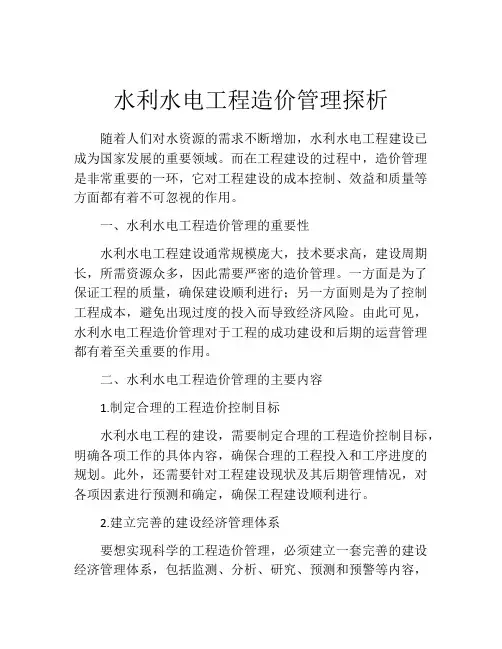 水利水电工程造价管理探析

随着人们对水资源的需求不断增加，水利水电工程建设已成为国家发展的重要领域。而在工程建设的过程中，造价管理是非常重要的一环，它对工程建设的成本控制、效益和质量等方面都有着不可忽视的作用。

一、水利水电工程造价管理的重要性

水利水电工程建设通常规模庞大，技术要求高，建设周期长，所需资源众多，因此需要严密的造价管理。一方面是为了保证工程的质量，确保建设顺利进行；另一方面则是为了控制工程成本，避免出现过度的投入而导致经济风险。由此可见，水利水电工程造价管理对于工程的成功建设和后期的运营管理都有着至关重要的作用。

二、水利水电工程造价管理的主要内容

1.制定合理的工程造价控制目标

水利水电工程的建设，需要制定合理的工程造价控制目标，明确各项工作的具体内容，确保合理的工程投入和工序进度的规划。此外，还需要针对工程建设现状及其后期管理情况，对各项因素进行预测和确定，确保工程建设顺利进行。

2.建立完善的建设经济管理体系

要想实现科学的工程造价管理，必须建立一套完善的建设经济管理体系，包括监测、分析、研究、预测和预警等内容，